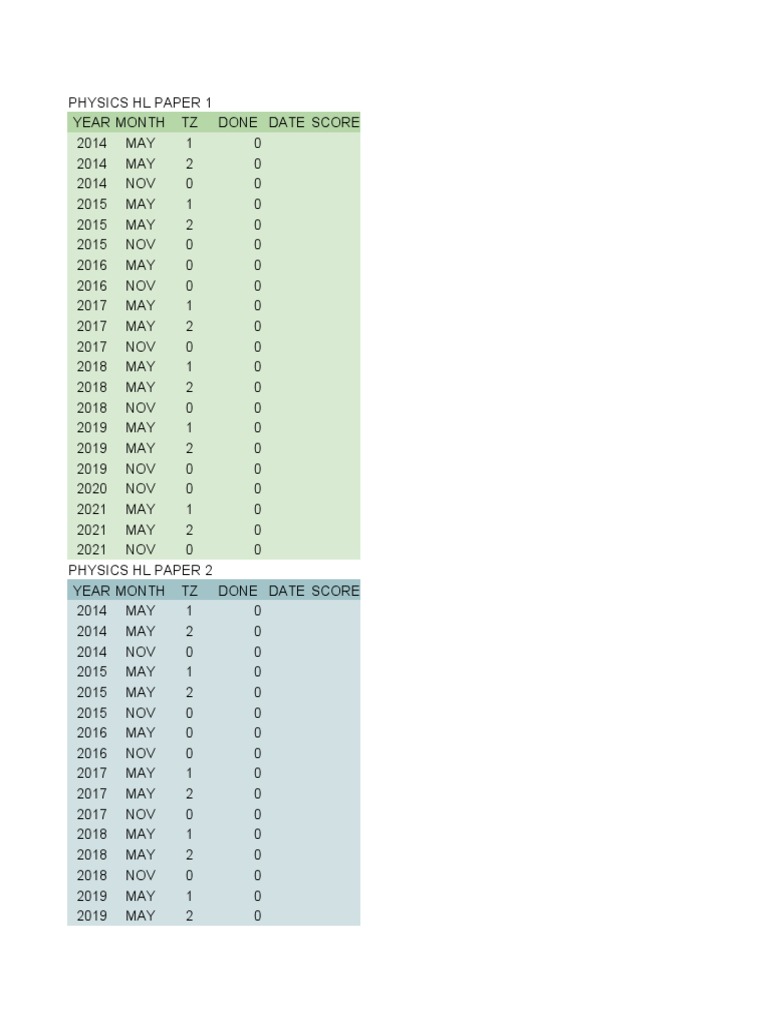 PHYSICS HL PAPER 1

| YEAR | MONTH | TZ | DONE | DATE | SCORE |
|---|---|---|---|---|---|
| 2014 | MAY | 1 | 0 | | |
| 2014 | MAY | 2 | 0 | | |
| 2014 | NOV | 0 | 0 | | |
| 2015 | MAY | 1 | 0 | | |
| 2015 | MAY | 2 | 0 | | |
| 2015 | NOV | 0 | 0 | | |
| 2016 | MAY | 0 | 0 | | |
| 2016 | NOV | 0 | 0 | | |
| 2017 | MAY | 1 | 0 | | |
| 2017 | MAY | 2 | 0 | | |
| 2017 | NOV | 0 | 0 | | |
| 2018 | MAY | 1 | 0 | | |
| 2018 | MAY | 2 | 0 | | |
| 2018 | NOV | 0 | 0 | | |
| 2019 | MAY | 1 | 0 | | |
| 2019 | MAY | 2 | 0 | | |
| 2019 | NOV | 0 | 0 | | |
| 2020 | NOV | 0 | 0 | | |
| 2021 | MAY | 1 | 0 | | |
| 2021 | MAY | 2 | 0 | | |
| 2021 | NOV | 0 | 0 | | |

PHYSICS HL PAPER 2

| YEAR | MONTH | TZ | DONE | DATE | SCORE |
|---|---|---|---|---|---|
| 2014 | MAY | 1 | 0 | | |
| 2014 | MAY | 2 | 0 | | |
| 2014 | NOV | 0 | 0 | | |
| 2015 | MAY | 1 | 0 | | |
| 2015 | MAY | 2 | 0 | | |
| 2015 | NOV | 0 | 0 | | |
| 2016 | MAY | 0 | 0 | | |
| 2016 | NOV | 0 | 0 | | |
| 2017 | MAY | 1 | 0 | | |
| 2017 | MAY | 2 | 0 | | |
| 2017 | NOV | 0 | 0 | | |
| 2018 | MAY | 1 | 0 | | |
| 2018 | MAY | 2 | 0 | | |
| 2018 | NOV | 0 | 0 | | |
| 2019 | MAY | 1 | 0 | | |
| 2019 | MAY | 2 | 0 | | |